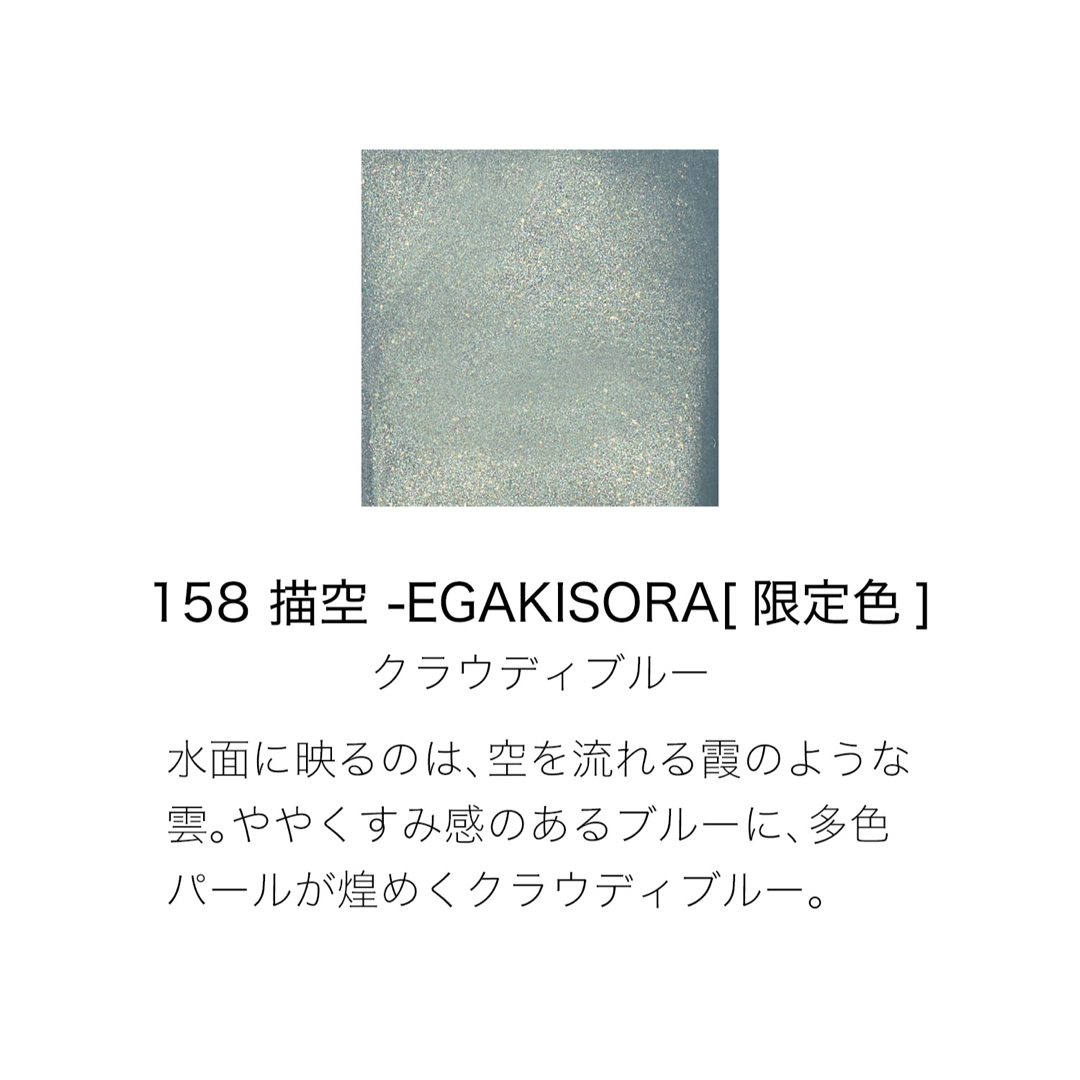 158 描空 -EGAKISORA[ 限定色 ]
クラウディブルー

水面に映るのは、空を流れる霞のような雲。ややくすみ感のあるブルーに、多色パールが煌めくクラウディブルー。